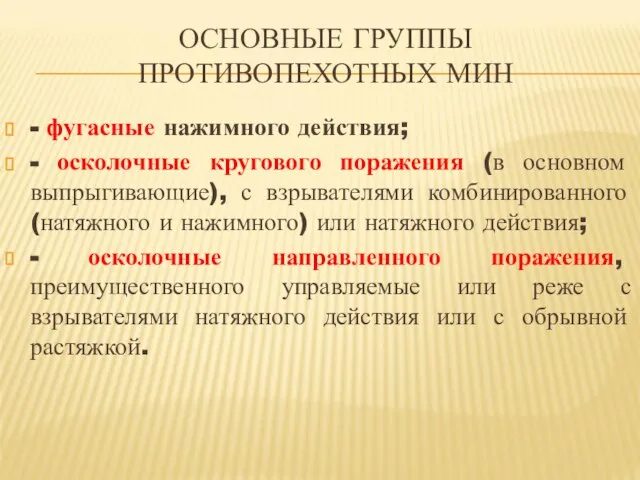 ОСНОВНЫЕ ГРУППЫ ПРОТИВОПЕХОТНЫХ МИН

- фугасные нажимного действия;

- осколочные кругового поражения (в основном выпрыгивающие), с взрывателями комбинированного (натяжного и нажимного) или натяжного действия;

- осколочные направленного поражения, преимущественного управляемые или реже с взрывателями натяжного действия или с обрывной растяжкой.